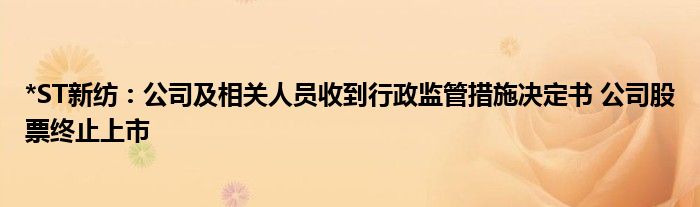 *ST新纺：公司及相关人员收到行政监管措施决定书 公司股票终止上市